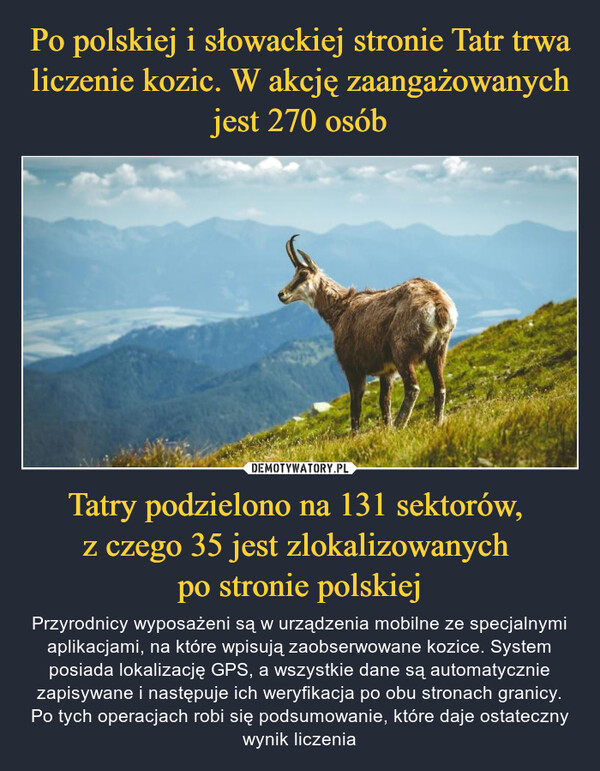 Po polskiej i słowackiej stronie Tatr trwa liczenie kozic. W akcję zaangażowanych jest 270 osób

DEMOTYWATORY.PL

Tatry podzielono na 131 sektorów, z czego 35 jest zlokalizowanych po stronie polskiej

Przyrodnicy wyposażeni są w urządzenia mobilne ze specjalnymi aplikacjami, na które wpisują zaobserwowane kozice. System posiada lokalizację GPS, a wszystkie dane są automatycznie zapisywane i następuje ich weryfikacja po obu stronach granicy. Po tych operacjach robi się podsumowanie, które daje ostateczny wynik liczenia